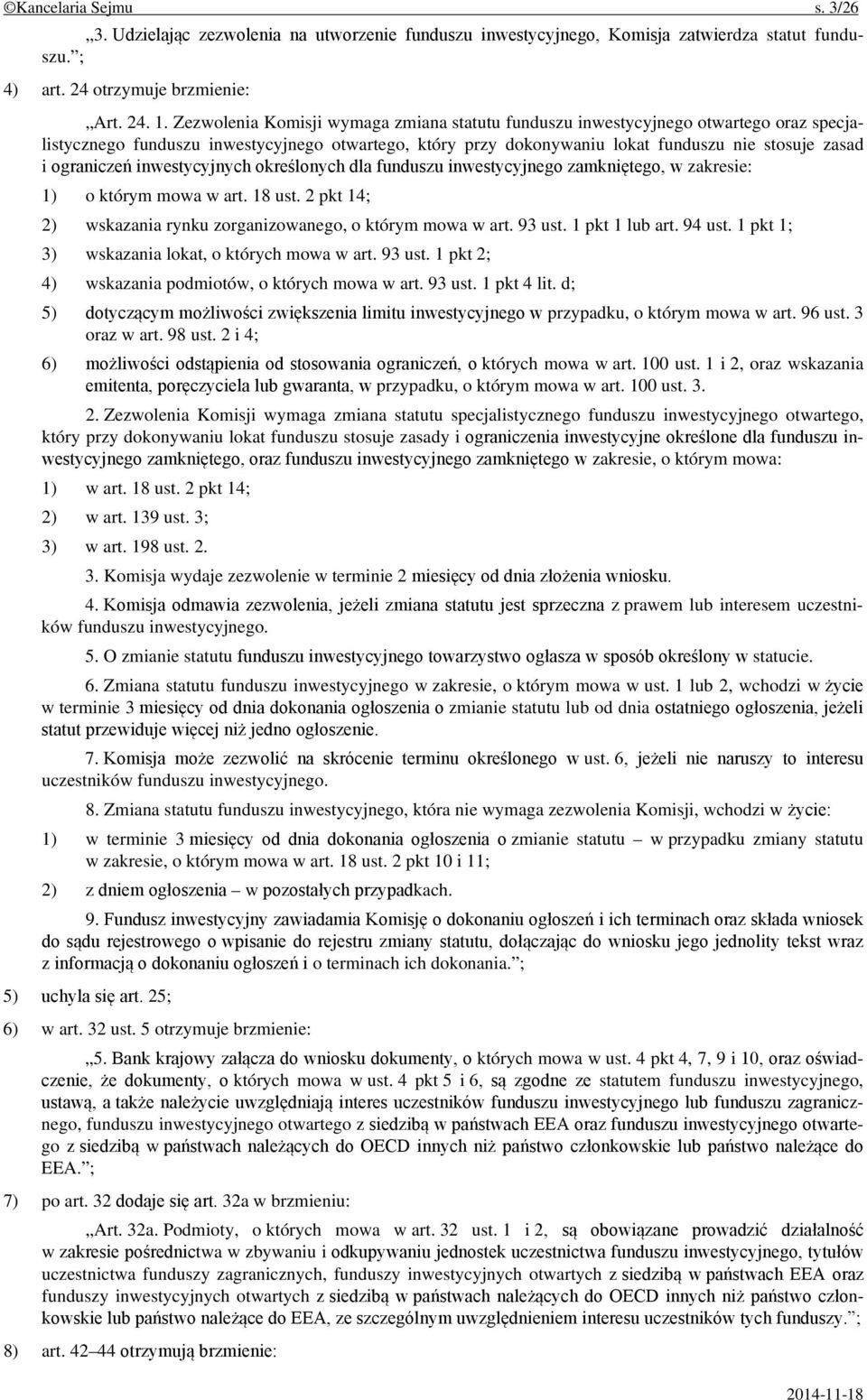 ©Kancelaria Sejmu s. 3/26

„3. Udzielając zezwolenia na utworzenie funduszu inwestycyjnego, Komisja zatwierdza statut funduszu.”;

4) art. 24 otrzymuje brzmienie:

„Art. 24. 1. Zezwolenia Komisji wymaga zmiana statutu funduszu inwestycyjnego otwartego oraz specjalistycznego funduszu inwestycyjnego otwartego, który przy dokonywaniu lokat funduszu nie stosuje zasad i ograniczeń inwestycyjnych określonych dla funduszu inwestycyjnego zamkniętego, w zakresie:

1) o którym mowa w art. 18 ust. 2 pkt 14;

2) wskazania rynku zorganizowanego, o którym mowa w art. 93 ust. 1 pkt 1 lub art. 94 ust. 1 pkt 1;

3) wskazania lokat, o których mowa w art. 93 ust. 1 pkt 2;

4) wskazania podmiotów, o których mowa w art. 93 ust. 1 pkt 4 lit. d;

5) dotyczącym możliwości zwiększenia limitu inwestycyjnego w przypadku, o którym mowa w art. 96 ust. 3 oraz w art. 98 ust. 2 i 4;

6) możliwości odstąpienia od stosowania ograniczeń, o których mowa w art. 100 ust. 1 i 2, oraz wskazania emitenta, poręczyciela lub gwaranta, w przypadku, o którym mowa w art. 100 ust. 3.

2. Zezwolenia Komisji wymaga zmiana statutu specjalistycznego funduszu inwestycyjnego otwartego, który przy dokonywaniu lokat funduszu stosuje zasady i ograniczenia inwestycyjne określone dla funduszu inwestycyjnego zamkniętego, oraz funduszu inwestycyjnego zamkniętego w zakresie, o którym mowa:

1) w art. 18 ust. 2 pkt 14;

2) w art. 139 ust. 3;

3) w art. 198 ust. 2.

3. Komisja wydaje zezwolenie w terminie 2 miesięcy od dnia złożenia wniosku.

4. Komisja odmawia zezwolenia, jeżeli zmiana statutu jest sprzeczna z prawem lub interesem uczestników funduszu inwestycyjnego.

5. O zmianie statutu funduszu inwestycyjnego towarzystwo ogłasza w sposób określony w statucie.

6. Zmiana statutu funduszu inwestycyjnego w zakresie, o którym mowa w ust. 1 lub 2, wchodzi w życie w terminie 3 miesięcy od dnia dokonania ogłoszenia o zmianie statutu lub od dnia ostatniego ogłoszenia, jeżeli statut przewiduje więcej niż jedno ogłoszenie.

7. Komisja może zezwolić na skrócenie terminu określonego w ust. 6, jeżeli nie naruszy to interesu uczestników funduszu inwestycyjnego.

8. Zmiana statutu funduszu inwestycyjnego, która nie wymaga zezwolenia Komisji, wchodzi w życie:

1) w terminie 3 miesięcy od dnia dokonania ogłoszenia o zmianie statutu – w przypadku zmiany statutu w zakresie, o którym mowa w art. 18 ust. 2 pkt 10 i 11;

2) z dniem ogłoszenia – w pozostałych przypadkach.

9. Fundusz inwestycyjny zawiadamia Komisję o dokonaniu ogłoszeń i ich terminach oraz składa wniosek do sądu rejestrowego o wpisanie do rejestru zmiany statutu, dołączając do wniosku jego jednolity tekst wraz z informacją o dokonaniu ogłoszeń i o terminach ich dokonania.”;

5) uchyla się art. 25;

6) w art. 32 ust. 5 otrzymuje brzmienie:

„5. Bank krajowy załącza do wniosku dokumenty, o których mowa w ust. 4 pkt 4, 7, 9 i 10, oraz oświadczenie, że dokumenty, o których mowa w ust. 4 pkt 5 i 6, są zgodne ze statutem funduszu inwestycyjnego, ustawą, a także należycie uwzględniają interes uczestników funduszu inwestycyjnego lub funduszu zagranicznego, funduszu inwestycyjnego otwartego z siedzibą w państwach EEA oraz funduszu inwestycyjnego otwartego z siedzibą w państwach należących do OECD innych niż państwo członkowskie lub państwo należące do EEA.”;

7) po art. 32 dodaje się art. 32a w brzmieniu:

„Art. 32a. Podmioty, o których mowa w art. 32 ust. 1 i 2, są obowiązane prowadzić działalność w zakresie pośrednictwa w zbywaniu i odkupywaniu jednostek uczestnictwa funduszu inwestycyjnego, tytułów uczestnictwa funduszy zagranicznych, funduszy inwestycyjnych otwartych z siedzibą w państwach EEA oraz funduszy inwestycyjnych otwartych z siedzibą w państwach należących do OECD innych niż państwo członkowskie lub państwo należące do EEA, ze szczególnym uwzględnieniem interesu uczestników tych funduszy.”;

8) art. 42–44 otrzymują brzmienie:

2014-11-18